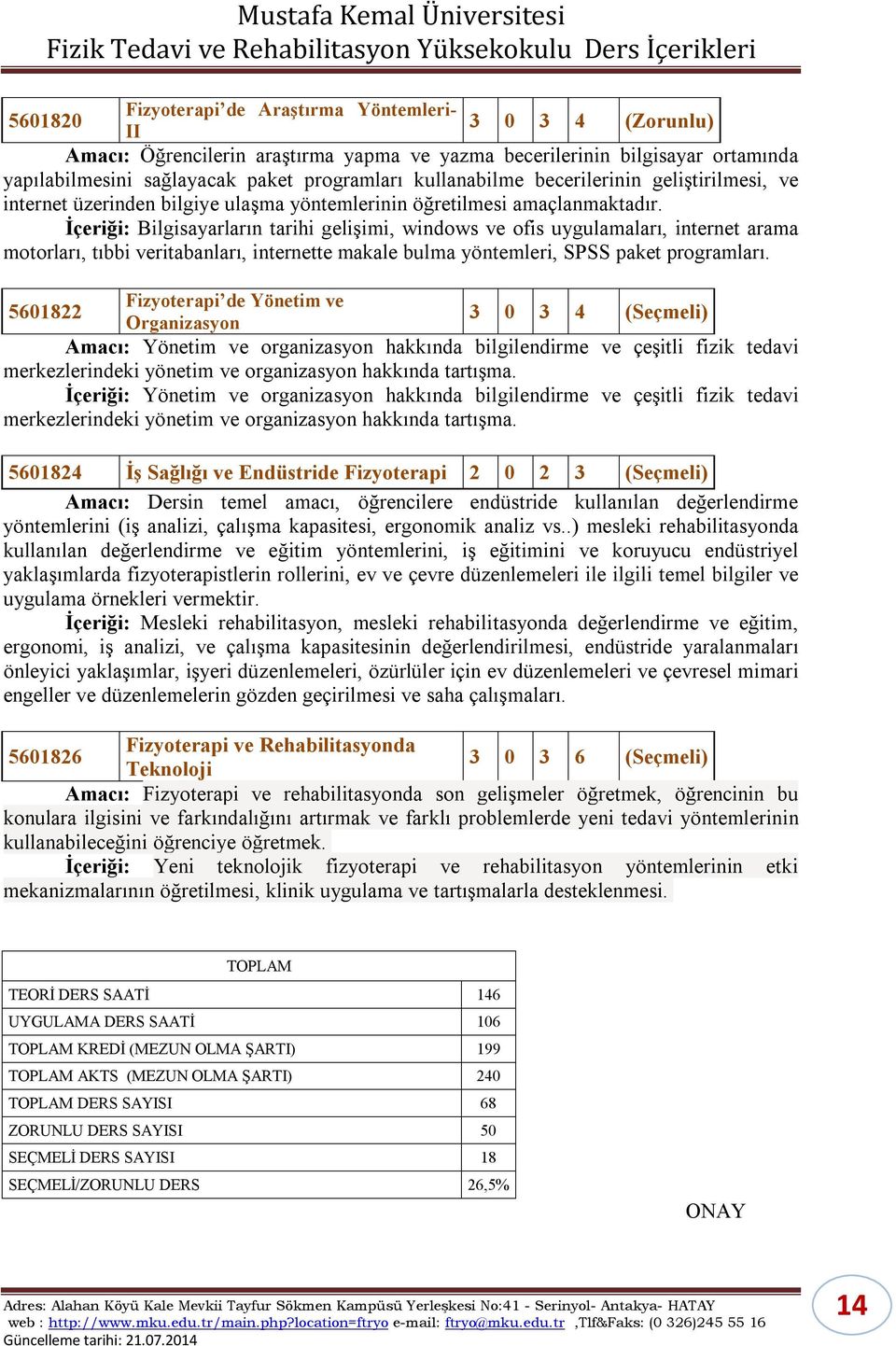 Mustafa Kemal Üniversitesi
Fizik Tedavi ve Rehabilitasyon Yüksekokulu Ders İçerikleri

| 5601820 | Fizyoterapi'de Araştırma Yöntemleri-II | 3 | 0 | 3 | 4 | (Zorunlu) |
|---|---|---|---|---|---|---|

Amacı: Öğrencilerin araştırma yapma ve yazma becerilerinin bilgisayar ortamında yapılabilmesini sağlayacak paket programları kullanabilme becerilerinin geliştirilmesi, ve internet üzerinden bilgiye ulaşma yöntemlerinin öğretilmesi amaçlanmaktadır.

İçeriği: Bilgisayarların tarihi gelişimi, windows ve ofis uygulamaları, internet arama motorları, tıbbi veritabanları, internette makale bulma yöntemleri, SPSS paket programları.

| 5601822 | Fizyoterapi'de Yönetim ve Organizasyon | 3 | 0 | 3 | 4 | (Seçmeli) |
|---|---|---|---|---|---|---|

Amacı: Yönetim ve organizasyon hakkında bilgilendirme ve çeşitli fizik tedavi merkezlerindeki yönetim ve organizasyon hakkında tartışma.

İçeriği: Yönetim ve organizasyon hakkında bilgilendirme ve çeşitli fizik tedavi merkezlerindeki yönetim ve organizasyon hakkında tartışma.

| 5601824 | İş Sağlığı ve Endüstride Fizyoterapi | 2 | 0 | 2 | 3 | (Seçmeli) |
|---|---|---|---|---|---|---|

Amacı: Dersin temel amacı, öğrencilere endüstride kullanılan değerlendirme yöntemlerini (iş analizi, çalışma kapasitesi, ergonomik analiz vs..) mesleki rehabilitasyonda kullanılan değerlendirme ve eğitim yöntemlerini, iş eğitimini ve koruyucu endüstriyel yaklaşımlarda fizyoterapistlerin rollerini, ev ve çevre düzenlemeleri ile ilgili temel bilgiler ve uygulama örnekleri vermektir.

İçeriği: Mesleki rehabilitasyon, mesleki rehabilitasyonda değerlendirme ve eğitim, ergonomi, iş analizi, ve çalışma kapasitesinin değerlendirilmesi, endüstride yaralanmaları önleyici yaklaşımlar, işyeri düzenlemeleri, özürlüler için ev düzenlemeleri ve çevresel mimari engeller ve düzenlemelerin gözden geçirilmesi ve saha çalışmaları.

| 5601826 | Fizyoterapi ve Rehabilitasyonda Teknoloji | 3 | 0 | 3 | 6 | (Seçmeli) |
|---|---|---|---|---|---|---|

Amacı: Fizyoterapi ve rehabilitasyonda son gelişmeler öğretmek, öğrencinin bu konulara ilgisini ve farkındalığını artırmak ve farklı problemlerde yeni tedavi yöntemlerinin kullanabileceğini öğrenciye öğretmek.

İçeriği: Yeni teknolojik fizyoterapi ve rehabilitasyon yöntemlerinin etki mekanizmalarının öğretilmesi, klinik uygulama ve tartışmalarla desteklenmesi.

| TOPLAM | |
|---|---|
| TEORİ DERS SAATİ | 146 |
| UYGULAMA DERS SAATİ | 106 |
| TOPLAM KREDİ (MEZUN OLMA ŞARTI) | 199 |
| TOPLAM AKTS (MEZUN OLMA ŞARTI) | 240 |
| TOPLAM DERS SAYISI | 68 |
| ZORUNLU DERS SAYISI | 50 |
| SEÇMELİ DERS SAYISI | 18 |
| SEÇMELİ/ZORUNLU DERS | 26,5% |

ONAY

Adres: Alahan Köyü Kale Mevkii Tayfur Sökmen Kampüsü Yerleşkesi No:41 - Serinyol- Antakya- HATAY
web : http://www.mku.edu.tr/main.php?location=ftryo e-mail: ftryo@mku.edu.tr ,Tlf&Faks: (0 326)245 55 16
Güncelleme tarihi: 21.07.2014

14